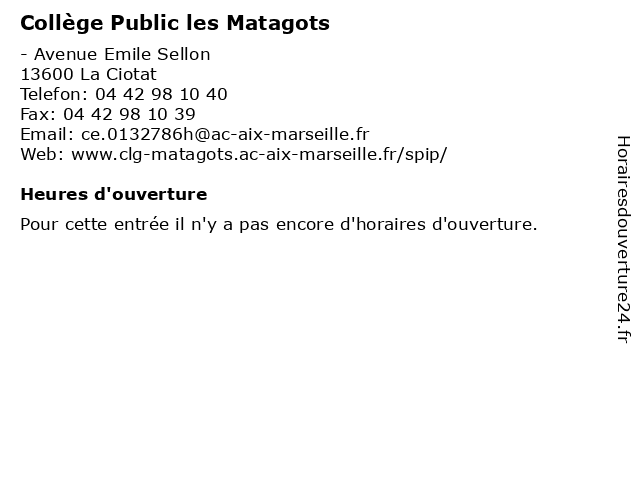 Collège Public les Matagots

- Avenue Emile Sellon
13600 La Ciotat
Telefon: 04 42 98 10 40
Fax: 04 42 98 10 39
Email: ce.0132786h@ac-aix-marseille.fr
Web: www.clg-matagots.ac-aix-marseille.fr/spip/

Heures d'ouverture

Pour cette entrée il n'y a pas encore d'horaires d'ouverture.

Horairesdouverture24.fr